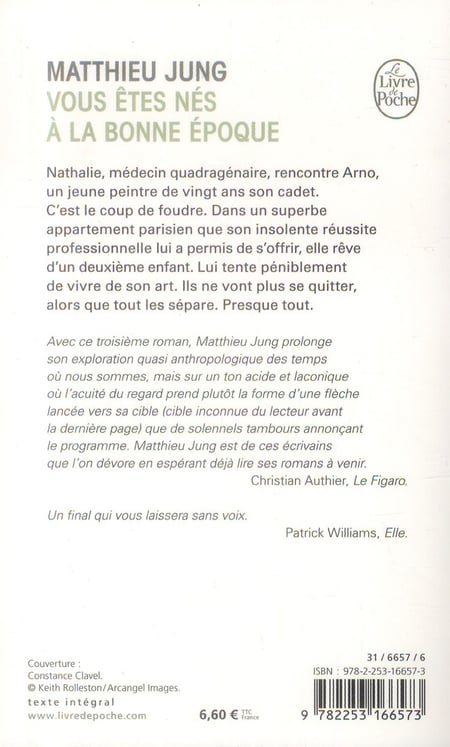 MATTHIEU JUNG
VOUS ÊTES NÉS
À LA BONNE ÉPOQUE

Le
Livre
de
Poche

Nathalie, médecin quadragénaire, rencontre Arno, un jeune peintre de vingt ans son cadet. C'est le coup de foudre. Dans un superbe appartement parisien que son insolente réussite professionnelle lui a permis de s'offrir, elle rêve d'un deuxième enfant. Lui tente péniblement de vivre de son art. Ils ne vont plus se quitter, alors que tout les sépare. Presque tout.

Avec ce troisième roman, Matthieu Jung prolonge son exploration quasi anthropologique des temps où nous sommes, mais sur un ton acide et laconique où l'acuité du regard prend plutôt la forme d'une flèche lancée vers sa cible (cible inconnue du lecteur avant la dernière page) que de solennels tambours annonçant le programme. Matthieu Jung est de ces écrivains que l'on dévore en espérant déjà lire ses romans à venir.

Christian Authier, Le Figaro.

Un final qui vous laissera sans voix.

Patrick Williams, Elle.

Couverture :
Constance Clavel.
© Keith Rolleston/Arcangel Images.
texte intégral
www.livredepoche.com

6,60 € TTC France

31 / 6657 / 6
ISBN : 978-2-253-16657-3
9 782253 166573